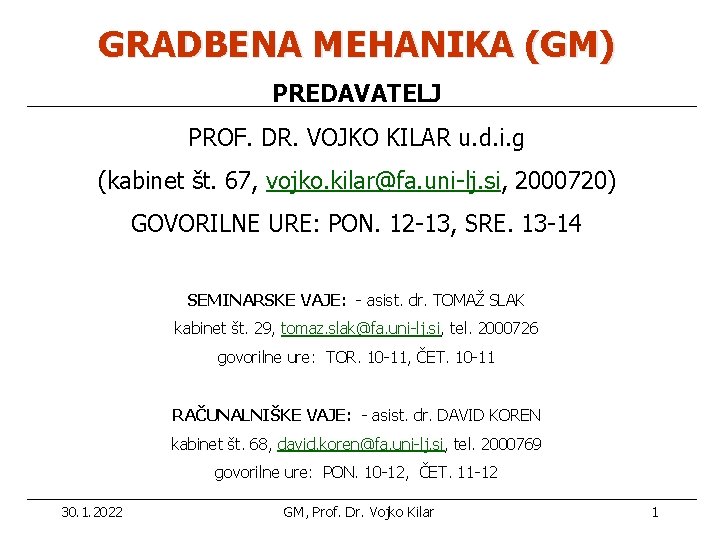 GRADBENA MEHANIKA (GM)

PREDAVATELJ

PROF. DR. VOJKO KILAR u.d.i.g

(kabinet št. 67, vojko.kilar@fa.uni-lj.si, 2000720)

GOVORILNE URE: PON. 12-13, SRE. 13-14

SEMINARSKE VAJE: - asist. dr. TOMAŽ SLAK

kabinet št. 29, tomaz.slak@fa.uni-lj.si, tel. 2000726

govorilne ure: TOR. 10-11, ČET. 10-11

RAČUNALNIŠKE VAJE: - asist. dr. DAVID KOREN

kabinet št. 68, david.koren@fa.uni-lj.si, tel. 2000769

govorilne ure: PON. 10-12, ČET. 11-12

30.1.2022 GM, Prof. Dr. Vojko Kilar 1